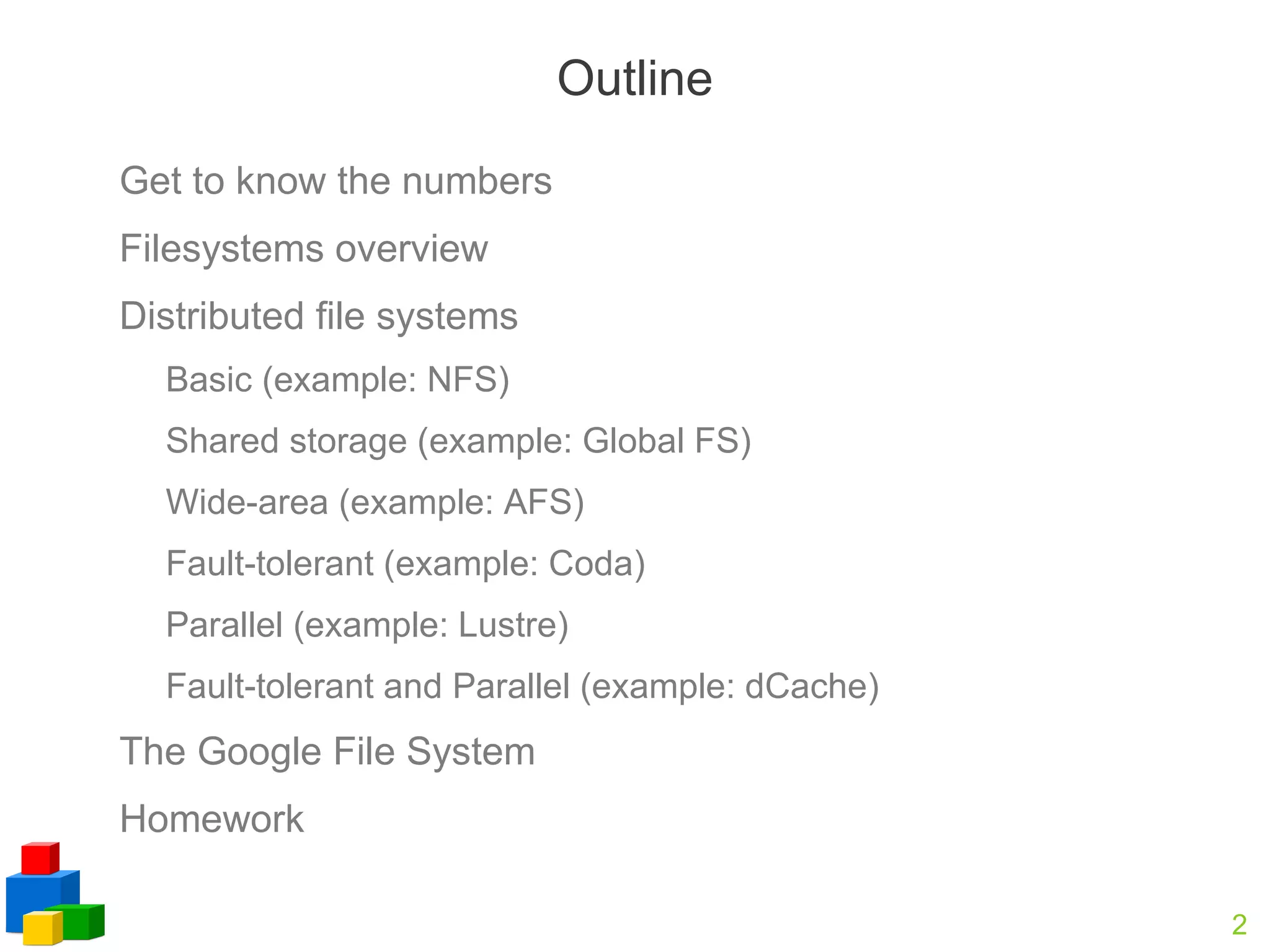 Outline

Get to know the numbers

Filesystems overview

Distributed file systems

Basic (example: NFS)

Shared storage (example: Global FS)

Wide-area (example: AFS)

Fault-tolerant (example: Coda)

Parallel (example: Lustre)

Fault-tolerant and Parallel (example: dCache)

The Google File System

Homework

2